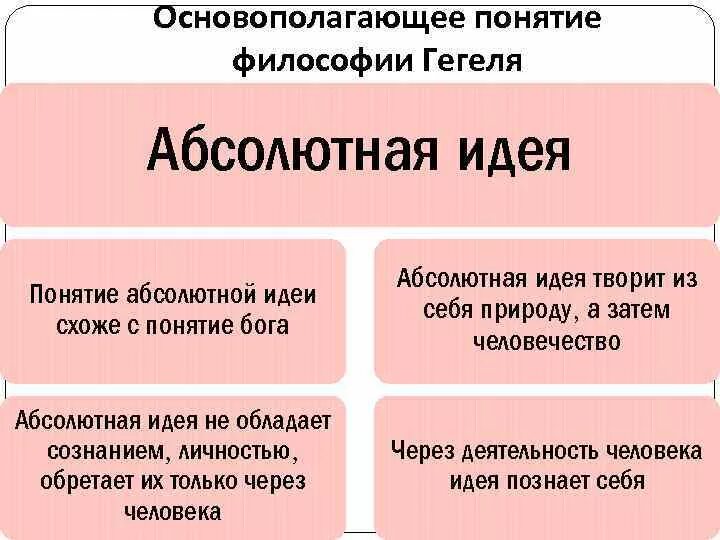 Основополагающее понятие философии Гегеля

Абсолютная идея

Понятие абсолютной идеи схоже с понятие бога

Абсолютная идея творит из себя природу, а затем человечество

Абсолютная идея не обладает сознанием, личностью, обретает их только через человека

Через деятельность человека идея познает себя